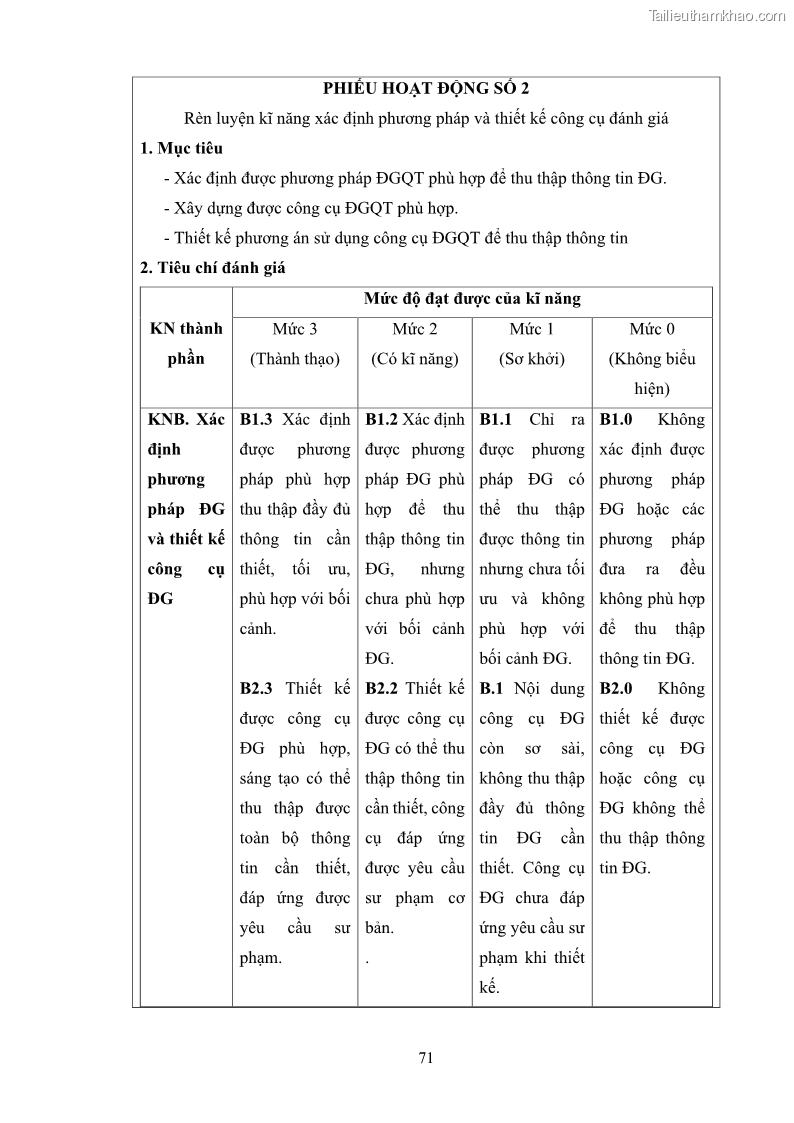 Tailieuthamkhao.com

PHIẾU HOẠT ĐỘNG SỐ 2

Rèn luyện kĩ năng xác định phương pháp và thiết kế công cụ đánh giá

1. Mục tiêu

- Xác định được phương pháp ĐGQT phù hợp để thu thập thông tin ĐG.

- Xây dựng được công cụ ĐGQT phù hợp.

- Thiết kế phương án sử dụng công cụ ĐGQT để thu thập thông tin

2. Tiêu chí đánh giá

| KN thành phần | Mức độ đạt được của kĩ năng | | | |
|---|---|---|---|---|
| | Mức 3 (Thành thạo) | Mức 2 (Có kĩ năng) | Mức 1 (Sơ khởi) | Mức 0 (Không biểu hiện) |
| KNB. Xác định phương pháp ĐG và thiết kế công cụ ĐG | B1.3 Xác định được phương pháp phù hợp thu thập đầy đủ thông tin cần thiết, tối ưu, phù hợp với bối cảnh. | B1.2 Xác định được phương pháp ĐG phù hợp để thu thập thông tin ĐG, nhưng chưa phù hợp với bối cảnh ĐG. | B1.1 Chỉ ra được phương pháp ĐG có thể thu thập được thông tin nhưng chưa tối ưu và không phù hợp với bối cảnh ĐG. | B1.0 Không xác định được phương pháp ĐG hoặc các phương pháp đưa ra đều không phù hợp để thu thập thông tin ĐG. |
| | B2.3 Thiết kế được công cụ ĐG phù hợp, sáng tạo có thể thu thập được toàn bộ thông tin cần thiết, đáp ứng được yêu cầu sư phạm. | B2.2 Thiết kế được công cụ ĐG có thể thu thập thông tin cần thiết, công cụ đáp ứng được yêu cầu sư phạm cơ bản. . | B.1 Nội dung công cụ ĐG còn sơ sài, không thu thập đầy đủ thông tin ĐG cần thiết. Công cụ ĐG chưa đáp ứng yêu cầu sư phạm khi thiết kế. | B2.0 Không thiết kế được công cụ ĐG hoặc công cụ ĐG không thể thu thập thông tin ĐG. |

71